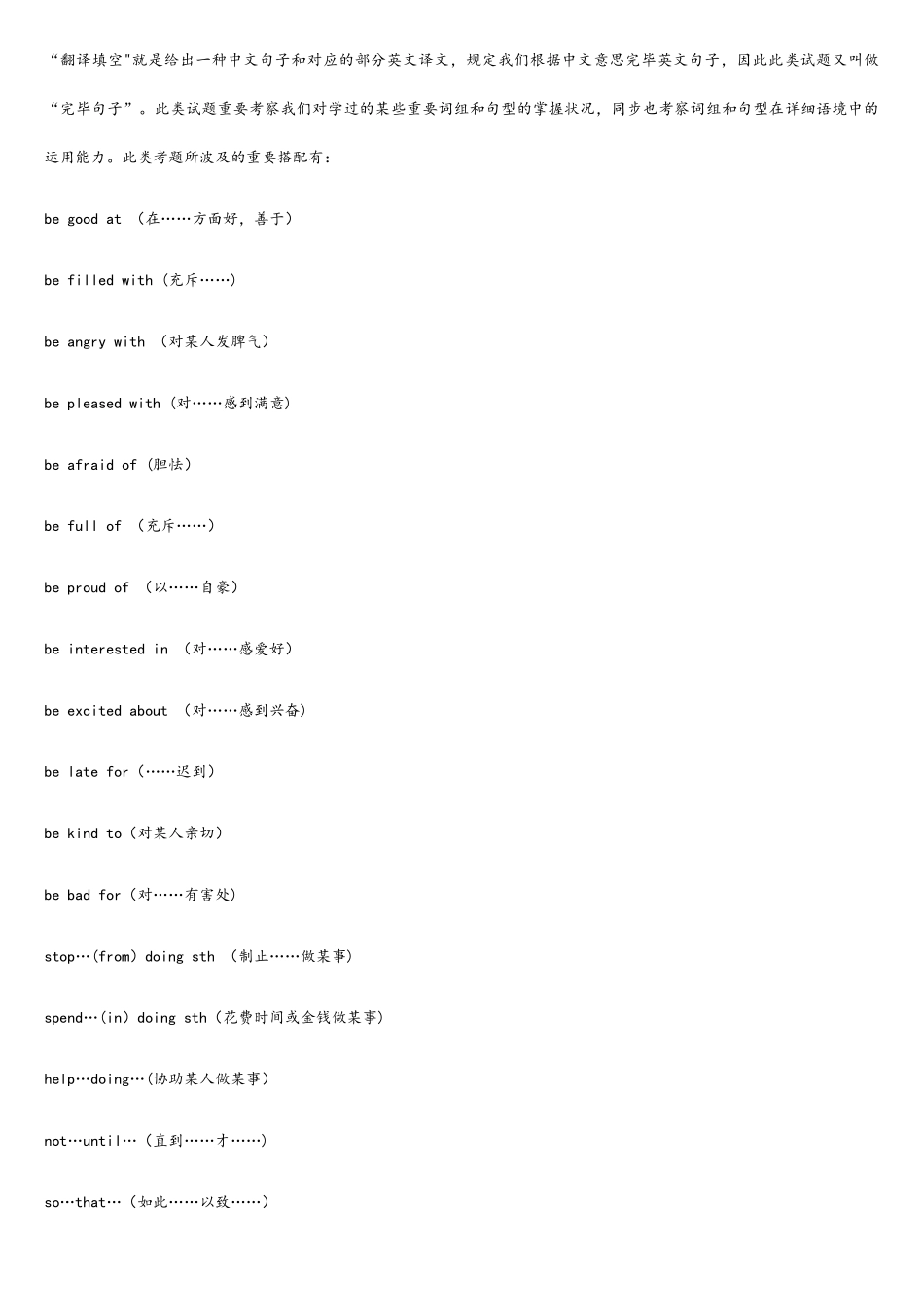 “翻译填空"就是给出一种中文句子和对应的部分英文译文，规定我们根据中文意思完毕英文句子，因此此类试题又叫做“完毕句子”。此类试题重要考察我们对学过的某些重要词组和句型的掌握状况，同步也考察词组和句型在详细语境中的运用能力。此类考题所波及的重要搭配有：

be good at （在……方面好，善于）

be filled with（充斥……）

be angry with （对某人发脾气）

be pleased with（对……感到满意）

be afraid of（胆怯）

be full of （充斥……）

be proud of （以……自豪）

be interested in （对……感爱好）

be excited about （对……感到兴奋）

be late for（……迟到）

be kind to（对某人亲切）

be bad for（对……有害处）

stop…(from) doing sth （制止……做某事）

spend…(in) doing sth（花费时间或金钱做某事）

help…doing…(协助某人做某事）

not…until…（直到……才……）

so…that…（如此……以致……）